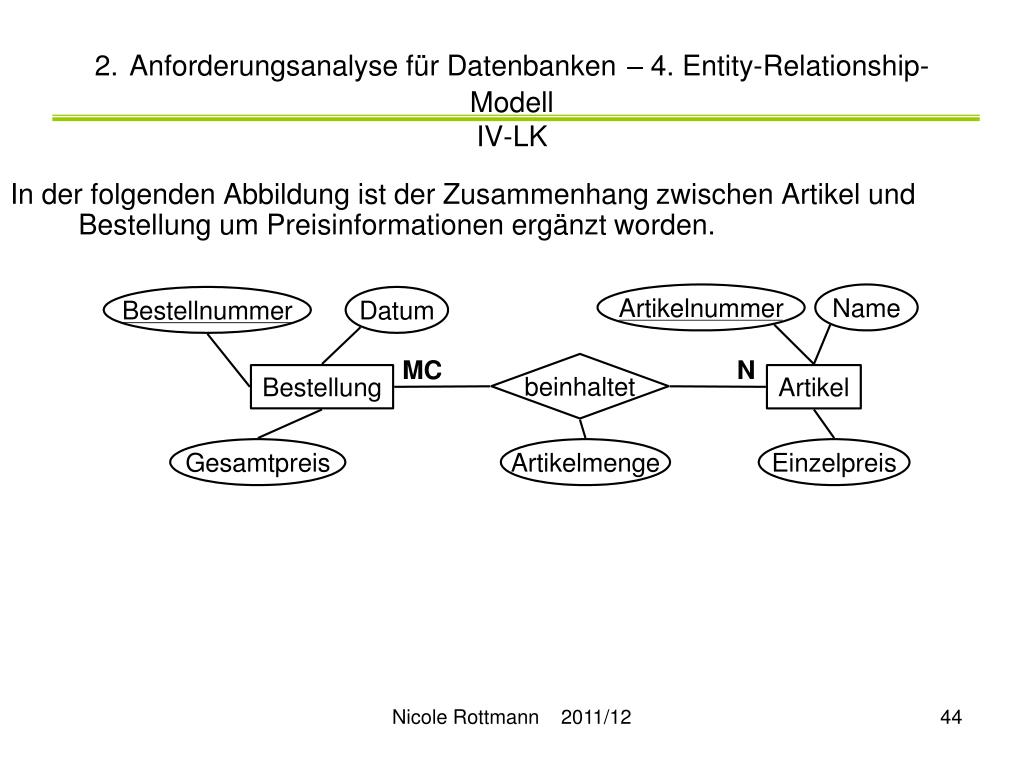 2. Anforderungsanalyse für Datenbanken – 4. Entity-Relationship-Modell
IV-LK

In der folgenden Abbildung ist der Zusammenhang zwischen Artikel und Bestellung um Preisinformationen ergänzt worden.

Bestellnummer
Datum
Artikelnummer
Name
Bestellung
MC
beinhaltet
N
Artikel
Gesamtpreis
Artikelmenge
Einzelpreis

Nicole Rottmann 2011/12
44